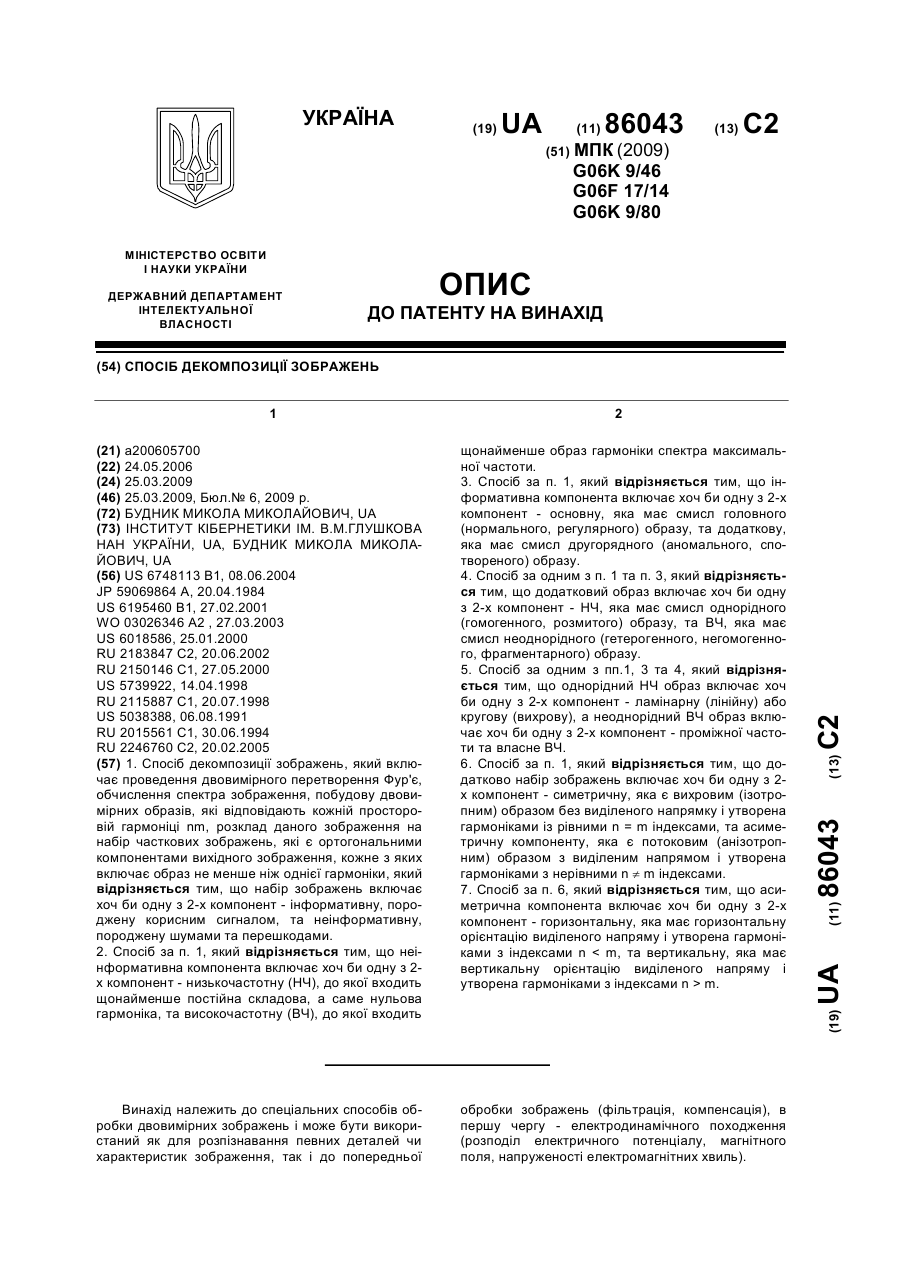 УКРАЇНА

(19) UA (11) 86043 (13) C2

(51) МПК (2009)
G06K 9/46
G06F 17/14
G06K 9/80

МІНІСТЕРСТВО ОСВІТИ І НАУКИ УКРАЇНИ

ДЕРЖАВНИЙ ДЕПАРТАМЕНТ ІНТЕЛЕКТУАЛЬНОЇ ВЛАСНОСТІ

ОПИС
ДО ПАТЕНТУ НА ВИНАХІД

(54) СПОСІБ ДЕКОМПОЗИЦІЇ ЗОБРАЖЕНЬ

1

(21) a200605700
(22) 24.05.2006
(24) 25.03.2009
(46) 25.03.2009, Бюл.№ 6, 2009 р.
(72) БУДНИК МИКОЛА МИКОЛАЙОВИЧ, UA
(73) ІНСТИТУТ КІБЕРНЕТИКИ ІМ. В.М.ГЛУШКОВА НАН УКРАЇНИ, UA, БУДНИК МИКОЛА МИКОЛАЙОВИЧ, UA
(56) US 6748113 B1, 08.06.2004
JP 59069864 A, 20.04.1984
US 6195460 B1, 27.02.2001
WO 03026346 A2 , 27.03.2003
US 6018586, 25.01.2000
RU 2183847 C2, 20.06.2002
RU 2150146 C1, 27.05.2000
US 5739922, 14.04.1998
RU 2115887 C1, 20.07.1998
US 5038388, 06.08.1991
RU 2015561 C1, 30.06.1994
RU 2246760 C2, 20.02.2005
(57) 1. Спосіб декомпозиції зображень, який включає проведення двовимірного перетворення Фур'є, обчислення спектра зображення, побудову двовимірних образів, які відповідають кожній просторовій гармоніці nm, розклад даного зображення на набір часткових зображень, які є ортогональними компонентами вихідного зображення, кожне з яких включає образ не менше ніж однієї гармоніки, який відрізняється тим, що набір зображень включає хоч би одну з 2-х компонент - інформативну, породжену корисним сигналом, та неінформативну, породжену шумами та перешкодами.
2. Спосіб за п. 1, який відрізняється тим, що неінформативна компонента включає хоч би одну з 2-х компонент - низькочастотну (НЧ), до якої входить щонайменше постійна складова, а саме нульова гармоніка, та високочастотну (ВЧ), до якої входить

2

щонайменше образ гармоніки спектра максимальної частоти.
3. Спосіб за п. 1, який відрізняється тим, що інформативна компонента включає хоч би одну з 2-х компонент - основну, яка має смисл головного (нормального, регулярного) образу, та додаткову, яка має смисл другорядного (аномального, спотвореного) образу.
4. Спосіб за одним з п. 1 та п. 3, який відрізняється тим, що додатковий образ включає хоч би одну з 2-х компонент - НЧ, яка має смисл однорідного (гомогенного, розмитого) образу, та ВЧ, яка має смисл неоднорідного (гетерогенного, негомогенного, фрагментарного) образу.
5. Спосіб за одним з пп.1, 3 та 4, який відрізняється тим, що однорідний НЧ образ включає хоч би одну з 2-х компонент - ламінарну (лінійну) або кругову (вихрову), а неоднорідний ВЧ образ включає хоч би одну з 2-х компонент - проміжної частоти та власне ВЧ.
6. Спосіб за п. 1, який відрізняється тим, що додатково набір зображень включає хоч би одну з 2-х компонент - симетричну, яка є вихровим (ізотропним) образом без виділеного напрямку і утворена гармоніками із рівними n = m індексами, та асиметричну компоненту, яка є потоковим (анізотропним) образом з виділеним напрямом і утворена гармоніками з нерівними $n \neq m$ індексами.
7. Спосіб за п. 6, який відрізняється тим, що асиметрична компонента включає хоч би одну з 2-х компонент - горизонтальну, яка має горизонтальну орієнтацію виділеного напряму і утворена гармоніками з індексами n < m, та вертикальну, яка має вертикальну орієнтацію виділеного напряму і утворена гармоніками з індексами n > m.

(19) UA (11) 86043 (13) C2

Винахід належить до спеціальних способів обробки двовимірних зображень і може бути використаний як для розпізнавання певних деталей чи характеристик зображення, так і до попередньої обробки зображень (фільтрація, компенсація), в першу чергу - електродинамічного походження (розподіл електричного потенціалу, магнітного поля, напруженості електромагнітних хвиль).